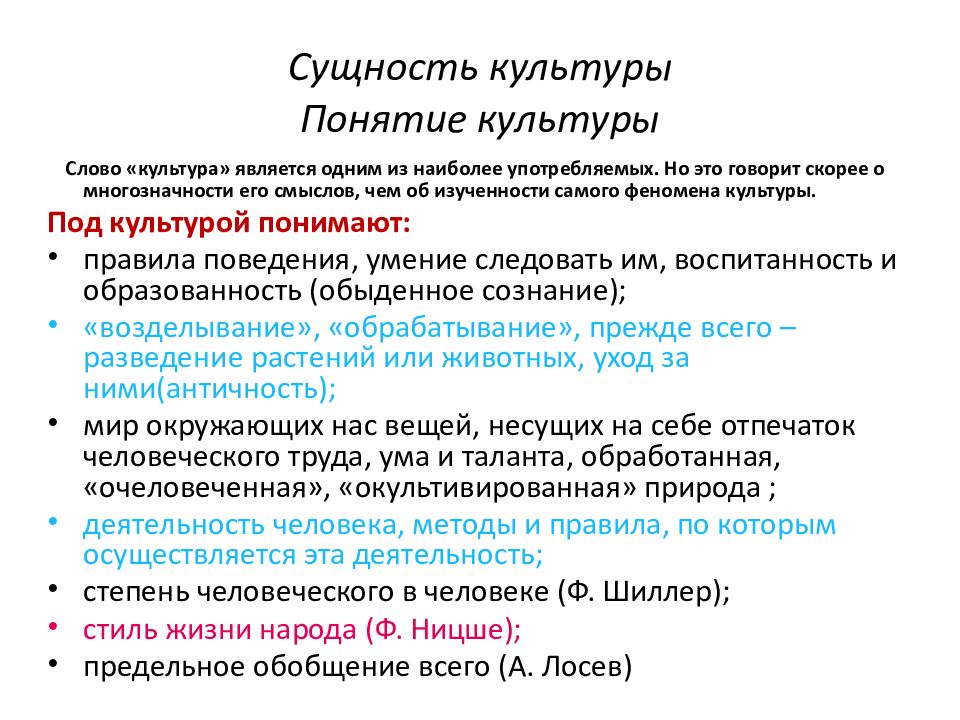 Сущность культуры
Понятие культуры

Слово «культура» является одним из наиболее употребляемых. Но это говорит скорее о многозначности его смыслов, чем об изученности самого феномена культуры.

Под культурой понимают:

• правила поведения, умение следовать им, воспитанность и образованность (обыденное сознание);
• «возделывание», «обрабатывание», прежде всего – разведение растений или животных, уход за ними(античность);
• мир окружающих нас вещей, несущих на себе отпечаток человеческого труда, ума и таланта, обработанная, «очеловеченная», «окультивированная» природа ;
• деятельность человека, методы и правила, по которым осуществляется эта деятельность;
• степень человеческого в человеке (Ф. Шиллер);
• стиль жизни народа (Ф. Ницше);
• предельное обобщение всего (А. Лосев)